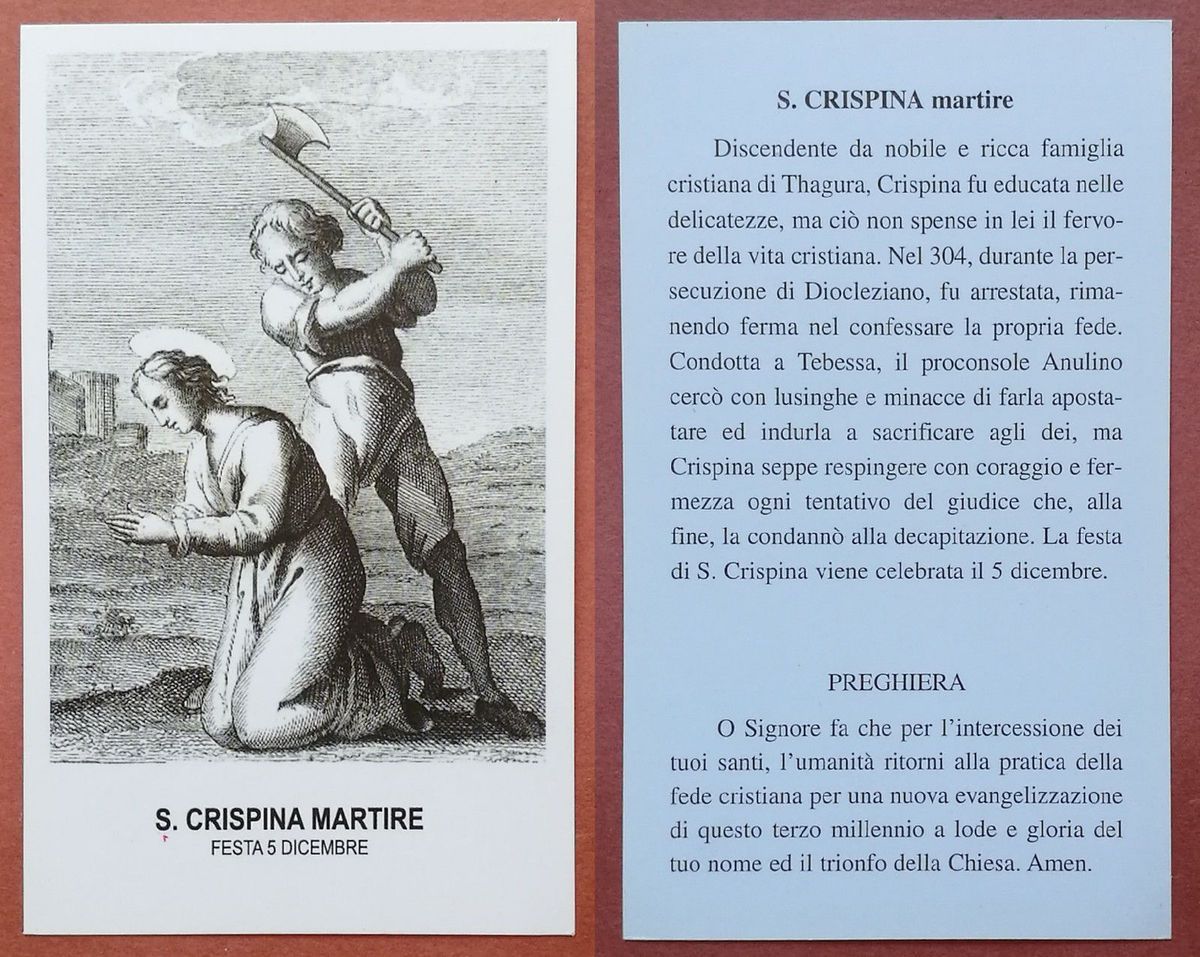 S. CRISPINA MARTIRE
FESTA 5 DICEMBRE

S. CRISPINA martire

Discendente da nobile e ricca famiglia cristiana di Thagura, Crispina fu educata nelle delicatezze, ma ciò non spense in lei il fervore della vita cristiana. Nel 304, durante la persecuzione di Diocleziano, fu arrestata, rimanendo ferma nel confessare la propria fede. Condotta a Tebessa, il proconsole Anulino cercò con lusinghe e minacce di farla apostatare ed indurla a sacrificare agli dei, ma Crispina seppe respingere con coraggio e fermezza ogni tentativo del giudice che, alla fine, la condannò alla decapitazione. La festa di S. Crispina viene celebrata il 5 dicembre.

PREGHIERA

O Signore fa che per l'intercessione dei tuoi santi, l'umanità ritorni alla pratica della fede cristiana per una nuova evangelizzazione di questo terzo millennio a lode e gloria del tuo nome ed il trionfo della Chiesa. Amen.